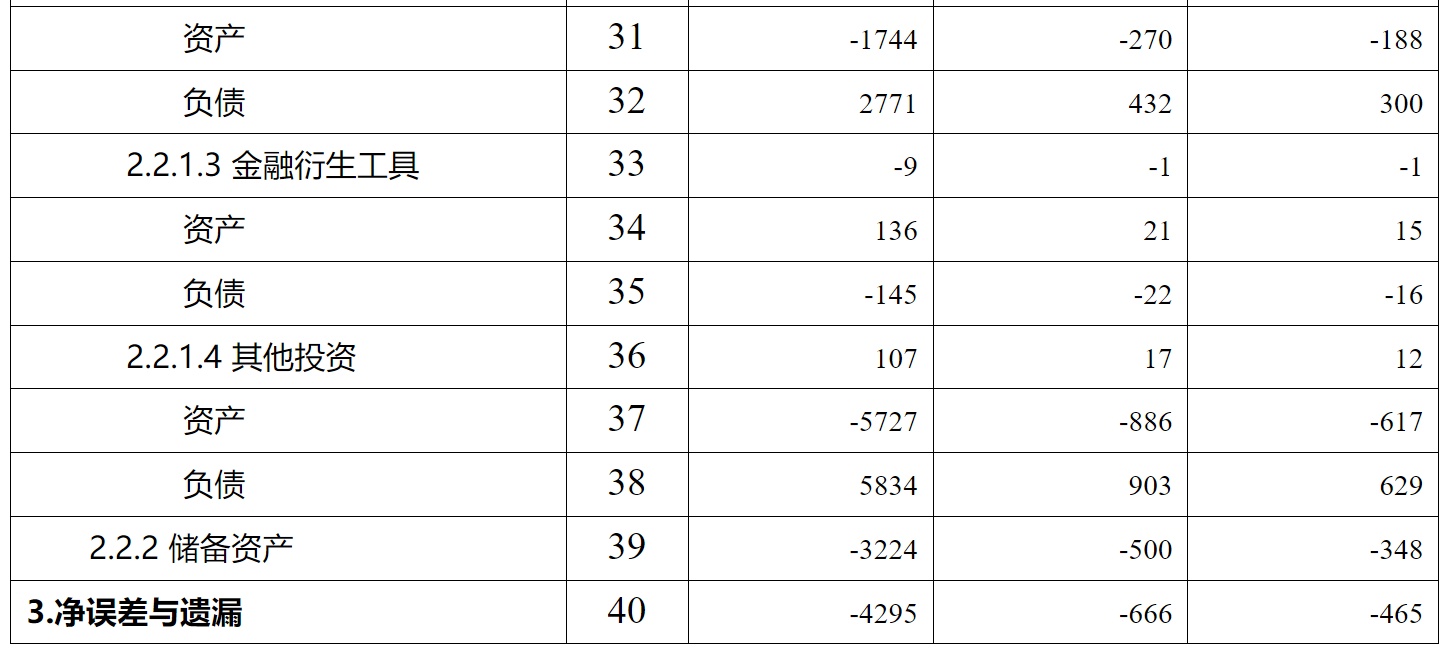 | 资产 | 31 | -1744 | -270 | -188 |
|---|---|---|---|---|
| 负债 | 32 | 2771 | 432 | 300 |
| 2.2.1.3 金融衍生工具 | 33 | -9 | -1 | -1 |
| 资产 | 34 | 136 | 21 | 15 |
| 负债 | 35 | -145 | -22 | -16 |
| 2.2.1.4 其他投资 | 36 | 107 | 17 | 12 |
| 资产 | 37 | -5727 | -886 | -617 |
| 负债 | 38 | 5834 | 903 | 629 |
| 2.2.2 储备资产 | 39 | -3224 | -500 | -348 |
| 3.净误差与遗漏 | 40 | -4295 | -666 | -465 |